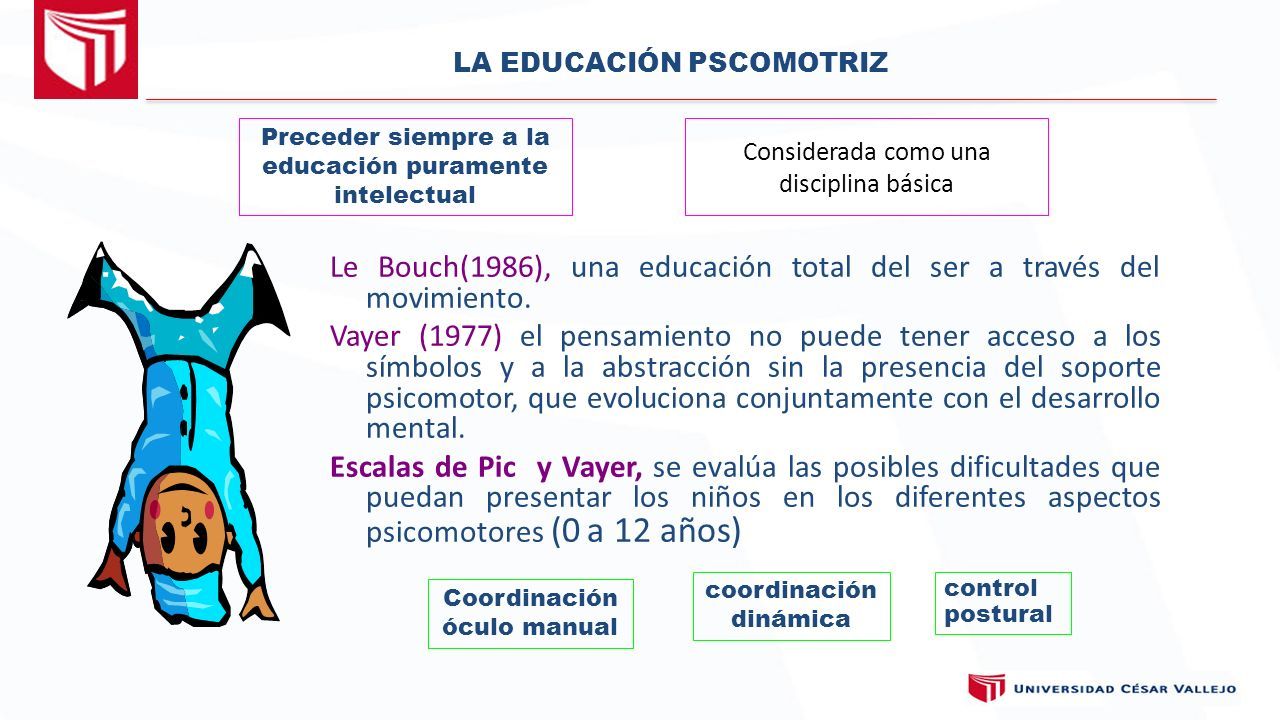 LA EDUCACIÓN PSCOMOTRIZ

Preceder siempre a la educación puramente intelectual

Considerada como una disciplina básica

Le Bouch(1986), una educación total del ser a través del movimiento.

Vayer (1977) el pensamiento no puede tener acceso a los símbolos y a la abstracción sin la presencia del soporte psicomotor, que evoluciona conjuntamente con el desarrollo mental.

Escalas de Pic y Vayer, se evalúa las posibles dificultades que puedan presentar los niños en los diferentes aspectos psicomotores (0 a 12 años)

Coordinación óculo manual

coordinación dinámica

control postural

UNIVERSIDAD CÉSAR VALLEJO